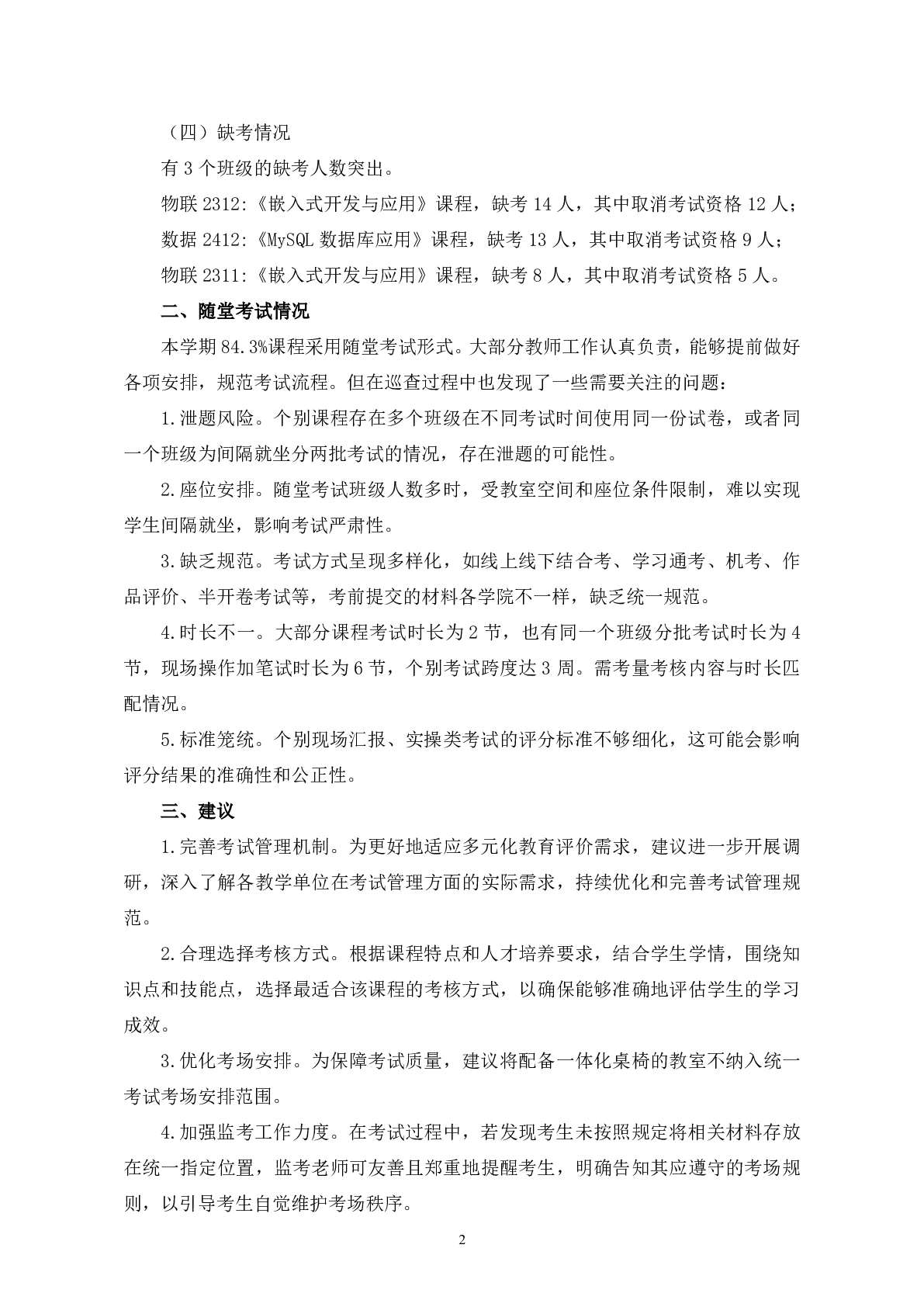 （四）缺考情况

有 3 个班级的缺考人数突出。

物联 2312:《嵌入式开发与应用》课程，缺考 14 人，其中取消考试资格 12 人；

数据 2412:《MySQL 数据库应用》课程，缺考 13 人，其中取消考试资格 9 人；

物联 2311:《嵌入式开发与应用》课程，缺考 8 人，其中取消考试资格 5 人。

二、随堂考试情况

本学期 84.3%课程采用随堂考试形式。大部分教师工作认真负责，能够提前做好各项安排，规范考试流程。但在巡查过程中也发现了一些需要关注的问题：

1.泄题风险。个别课程存在多个班级在不同考试时间使用同一份试卷，或者同一个班级为间隔就坐分两批考试的情况，存在泄题的可能性。

2.座位安排。随堂考试班级人数多时，受教室空间和座位条件限制，难以实现学生间隔就坐，影响考试严肃性。

3.缺乏规范。考试方式呈现多样化，如线上线下结合考、学习通考、机考、作品评价、半开卷考试等，考前提交的材料各学院不一样，缺乏统一规范。

4.时长不一。大部分课程考试时长为 2 节，也有同一个班级分批考试时长为 4 节，现场操作加笔试时长为 6 节，个别考试跨度达 3 周。需考量考核内容与时长匹配情况。

5.标准笼统。个别现场汇报、实操类考试的评分标准不够细化，这可能会影响评分结果的准确性和公正性。

三、建议

1.完善考试管理机制。为更好地适应多元化教育评价需求，建议进一步开展调研，深入了解各教学单位在考试管理方面的实际需求，持续优化和完善考试管理规范。

2.合理选择考核方式。根据课程特点和人才培养要求，结合学生学情，围绕知识点和技能点，选择最适合该课程的考核方式，以确保能够准确地评估学生的学习成效。

3.优化考场安排。为保障考试质量，建议将配备一体化桌椅的教室不纳入统一考试考场安排范围。

4.加强监考工作力度。在考试过程中，若发现考生未按照规定将相关材料存放在统一指定位置，监考老师可友善且郑重地提醒考生，明确告知其应遵守的考场规则，以引导考生自觉维护考场秩序。

2